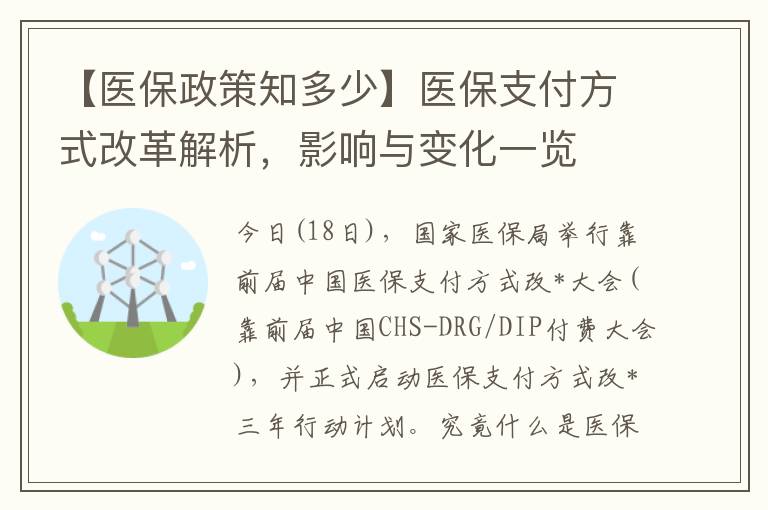 【医保政策知多少】医保支付方式改革解析，影响与变化一览

今日(18日)，国家医保局举行靠前届中国医保支付方式改*大会(靠前届中国CHS-DRG/DIP付费大会)，并正式启动医保支付方式改*三年行动计划。究竟什么是医保